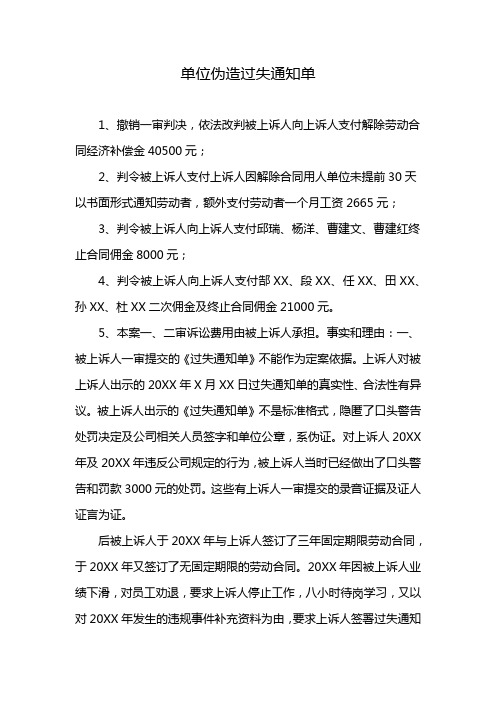 单位伪造过失通知单

1、撤销一审判决，依法改判被上诉人向上诉人支付解除劳动合同经济补偿金 40500 元；

2、判令被上诉人支付上诉人因解除合同用人单位未提前 30 天以书面形式通知劳动者，额外支付劳动者一个月工资 2665 元；

3、判令被上诉人向上诉人支付邱瑞、杨洋、曹建文、曹建红终止合同佣金 8000 元；

4、判令被上诉人向上诉人支付郜 XX、段 XX、任 XX、田 XX、孙 XX、杜 XX 二次佣金及终止合同佣金 21000 元。

5、本案一、二审诉讼费用由被上诉人承担。事实和理由：一、被上诉人一审提交的《过失通知单》不能作为定案依据。上诉人对被上诉人出示的 20XX 年 X 月 XX 日过失通知单的真实性、合法性有异议。被上诉人出示的《过失通知单》不是标准格式，隐匿了口头警告处罚决定及公司相关人员签字和单位公章，系伪证。对上诉人 20XX 年及 20XX 年违反公司规定的行为，被上诉人当时已经做出了口头警告和罚款 3000 元的处罚。这些有上诉人一审提交的录音证据及证人证言为证。

后被上诉人于 20XX 年与上诉人签订了三年固定期限劳动合同，于 20XX 年又签订了无固定期限的劳动合同。20XX 年因被上诉人业绩下滑，对员工劝退，要求上诉人停止工作，八小时待岗学习，又以对 20XX 年发生的违规事件补充资料为由，要求上诉人签署过失通知